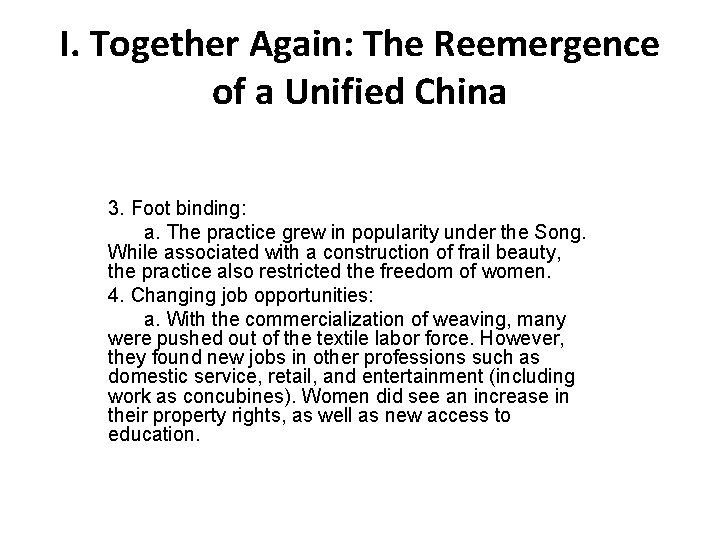 I. Together Again: The Reemergence of a Unified China

3. Foot binding:

a. The practice grew in popularity under the Song. While associated with a construction of frail beauty, the practice also restricted the freedom of women.

4. Changing job opportunities:

a. With the commercialization of weaving, many were pushed out of the textile labor force. However, they found new jobs in other professions such as domestic service, retail, and entertainment (including work as concubines). Women did see an increase in their property rights, as well as new access to education.